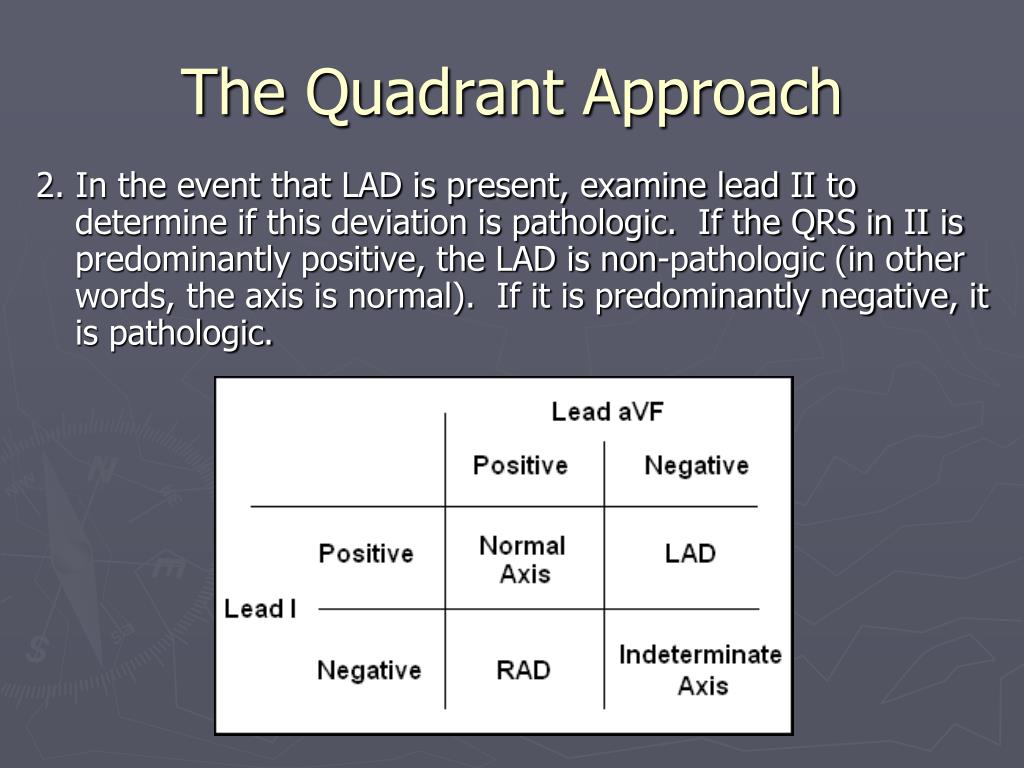 The Quadrant Approach

2. In the event that LAD is present, examine lead II to determine if this deviation is pathologic. If the QRS in II is predominantly positive, the LAD is non-pathologic (in other words, the axis is normal). If it is predominantly negative, it is pathologic.

| | | Lead aVF | |
|---|---|---|---|
| | | Positive | Negative |
| Lead I | Positive | Normal Axis | LAD |
| | Negative | RAD | Indeterminate Axis |